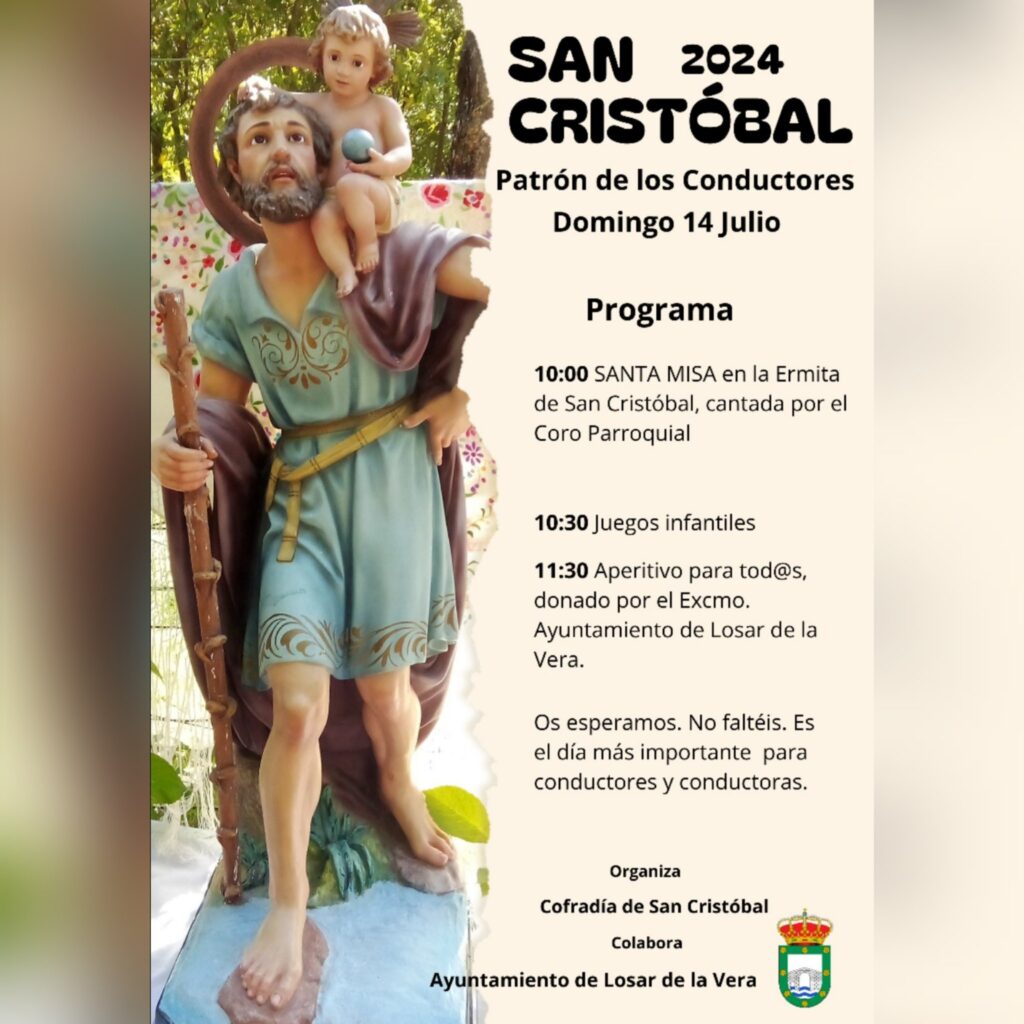 SAN 2024
CRISTÓBAL

Patrón de los Conductores
Domingo 14 Julio

Programa

10:00 SANTA MISA en la Ermita de San Cristóbal, cantada por el Coro Parroquial

10:30 Juegos infantiles

11:30 Aperitivo para tod@s, donado por el Excmo. Ayuntamiento de Losar de la Vera.

Os esperamos. No faltéis. Es el día más importante para conductores y conductoras.

Organiza
Cofradía de San Cristóbal
Colabora
Ayuntamiento de Losar de la Vera